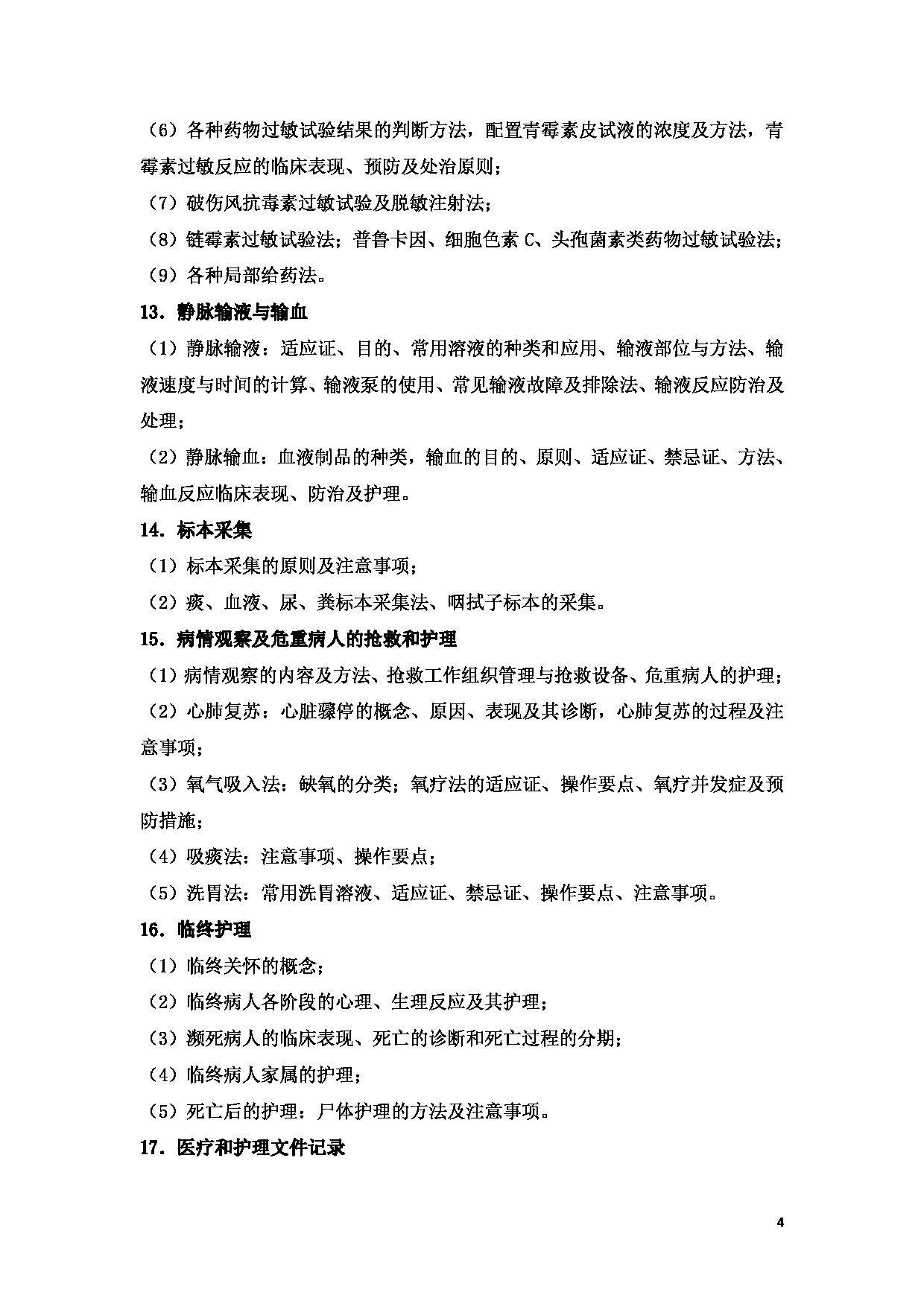 （6）各种药物过敏试验结果的判断方法，配置青霉素皮试液的浓度及方法，青霉素过敏反应的临床表现、预防及处治原则；

（7）破伤风抗毒素过敏试验及脱敏注射法；

（8）链霉素过敏试验法；普鲁卡因、细胞色素 C、头孢菌素类药物过敏试验法；

（9）各种局部给药法。

13．静脉输液与输血

（1）静脉输液：适应证、目的、常用溶液的种类和应用、输液部位与方法、输液速度与时间的计算、输液泵的使用、常见输液故障及排除法、输液反应防治及处理；

（2）静脉输血：血液制品的种类，输血的目的、原则、适应证、禁忌证、方法、输血反应临床表现、防治及护理。

14．标本采集

（1）标本采集的原则及注意事项；

（2）痰、血液、尿、粪标本采集法、咽拭子标本的采集。

15．病情观察及危重病人的抢救和护理

（1）病情观察的内容及方法、抢救工作组织管理与抢救设备、危重病人的护理；

（2）心肺复苏：心脏骤停的概念、原因、表现及其诊断，心肺复苏的过程及注意事项；

（3）氧气吸入法：缺氧的分类；氧疗法的适应证、操作要点、氧疗并发症及预防措施；

（4）吸痰法：注意事项、操作要点；

（5）洗胃法：常用洗胃溶液、适应证、禁忌证、操作要点、注意事项。

16．临终护理

（1）临终关怀的概念；

（2）临终病人各阶段的心理、生理反应及其护理；

（3）濒死病人的临床表现、死亡的诊断和死亡过程的分期；

（4）临终病人家属的护理；

（5）死亡后的护理：尸体护理的方法及注意事项。

17．医疗和护理文件记录

4